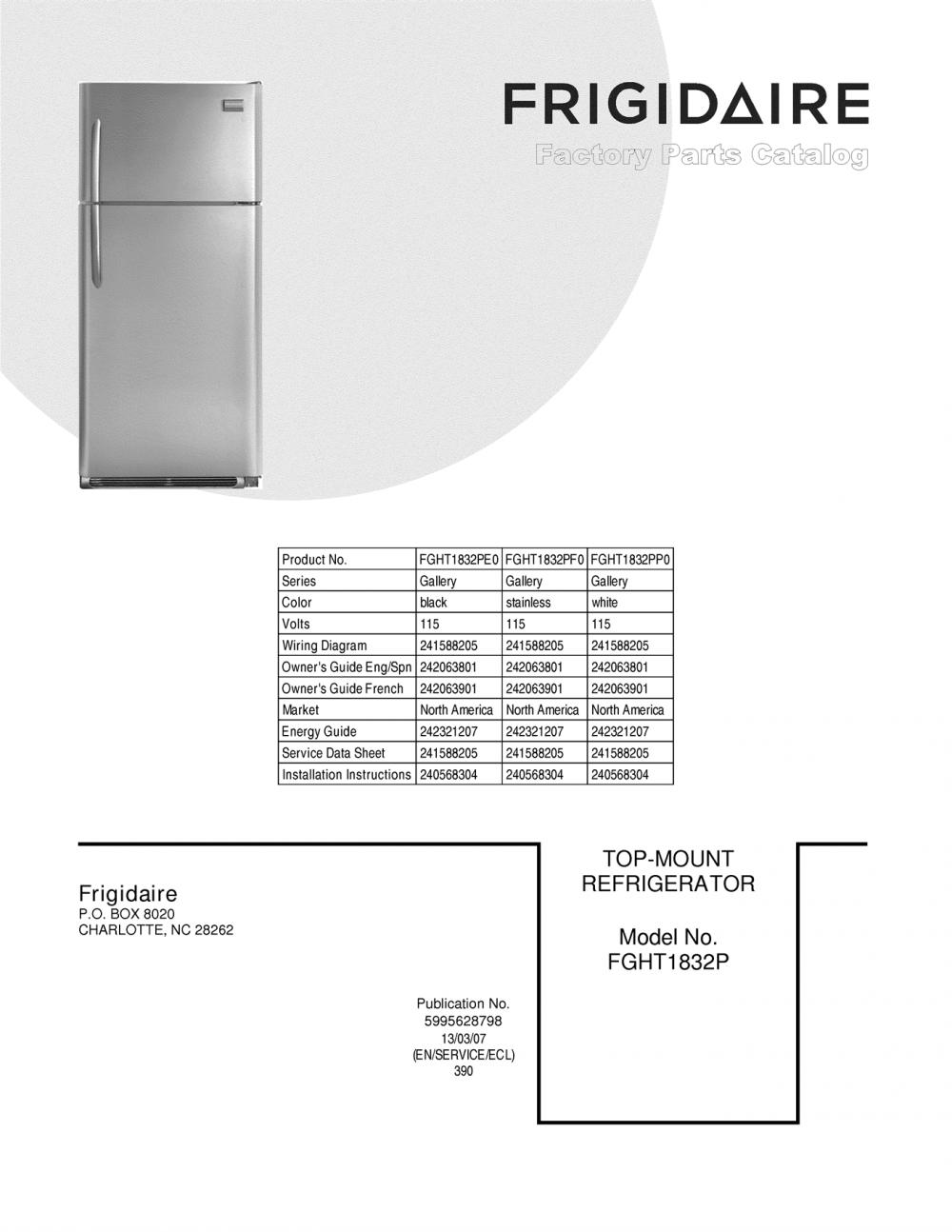 FRIGIDAIRE
Factory Parts Catalog

| Product No. | FGHT1832PE0 | FGHT1832PF0 | FGHT1832PP0 |
|---|---|---|---|
| Series | Gallery | Gallery | Gallery |
| Color | black | stainless | white |
| Volts | 115 | 115 | 115 |
| Wiring Diagram | 241588205 | 241588205 | 241588205 |
| Owner's Guide Eng/Spn | 242063801 | 242063801 | 242063801 |
| Owner's Guide French | 242063901 | 242063901 | 242063901 |
| Market | North America | North America | North America |
| Energy Guide | 242321207 | 242321207 | 242321207 |
| Service Data Sheet | 241588205 | 241588205 | 241588205 |
| Installation Instructions | 240568304 | 240568304 | 240568304 |

Frigidaire
P.O. BOX 8020
CHARLOTTE, NC 28262

Publication No.
5995628798
13/03/07
(EN/SERVICE/ECL)
390

TOP-MOUNT
REFRIGERATOR

Model No.
FGHT1832P